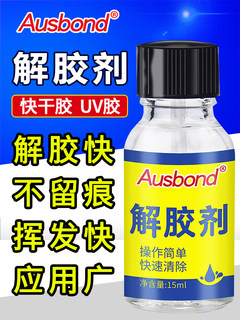 Ausbond®

解胶剂

快干胶 UV胶

解胶快
不留痕
挥发快
应用广

Ausbond®

解胶剂

操作简单
快速清除

净含量:15ml